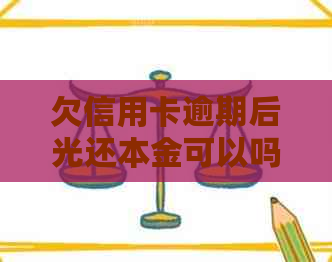 欠信用卡逾期后光还本金可以吗